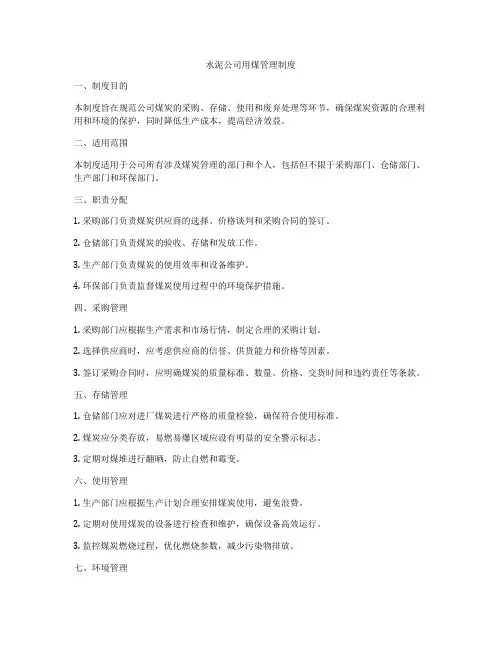 水泥公司用煤管理制度

一、制度目的

本制度旨在规范公司煤炭的采购、存储、使用和废弃处理等环节，确保煤炭资源的合理利用和环境的保护，同时降低生产成本，提高经济效益。

二、适用范围

本制度适用于公司所有涉及煤炭管理的部门和个人，包括但不限于采购部门、仓储部门、生产部门和环保部门。

三、职责分配

1. 采购部门负责煤炭供应商的选择、价格谈判和采购合同的签订。

2. 仓储部门负责煤炭的验收、存储和发放工作。

3. 生产部门负责煤炭的使用效率和设备维护。

4. 环保部门负责监督煤炭使用过程中的环境保护措施。

四、采购管理

1. 采购部门应根据生产需求和市场行情，制定合理的采购计划。

2. 选择供应商时，应考虑供应商的信誉、供货能力和价格等因素。

3. 签订采购合同时，应明确煤炭的质量标准、数量、价格、交货时间和违约责任等条款。

五、存储管理

1. 仓储部门应对进厂煤炭进行严格的质量检验，确保符合使用标准。

2. 煤炭应分类存放，易燃易爆区域应设有明显的安全警示标志。

3. 定期对煤堆进行翻晒，防止自燃和霉变。

六、使用管理

1. 生产部门应根据生产计划合理安排煤炭使用，避免浪费。

2. 定期对使用煤炭的设备进行检查和维护，确保设备高效运行。

3. 监控煤炭燃烧过程，优化燃烧参数，减少污染物排放。

七、环境管理